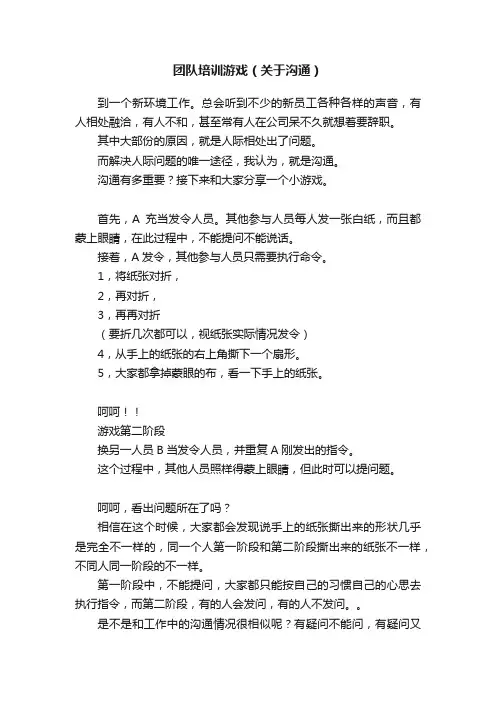 团队培训游戏（关于沟通）

到一个新环境工作。总会听到不少的新员工各种各样的声音，有人相处融洽，有人不和，甚至常有人在公司呆不久就想着要辞职。

其中大部份的原因，就是人际相处出了问题。

而解决人际问题的唯一途径，我认为，就是沟通。

沟通有多重要？接下来和大家分享一个小游戏。

首先，A 充当发令人员。其他参与人员每人发一张白纸，而且都蒙上眼睛，在此过程中，不能提问不能说话。

接着，A 发令，其他参与人员只需要执行命令。

1，将纸张对折，

2，再对折，

3，再再对折

（要折几次都可以，视纸张实际情况发令）

4，从手上的纸张的右上角撕下一个扇形。

5，大家都拿掉蒙眼的布，看一下手上的纸张。

呵呵！！

游戏第二阶段

换另一人员 B 当发令人员，并重复 A 刚发出的指令。

这个过程中，其他人员照样得蒙上眼睛，但此时可以提问题。

呵呵，看出问题所在了吗？

相信在这个时候，大家都会发现说手上的纸张撕出来的形状几乎是完全不一样的，同一个人第一阶段和第二阶段撕出来的纸张不一样，不同人同一阶段的不一样。

第一阶段中，不能提问，大家都只能按自己的习惯自己的心思去执行指令，而第二阶段，有的人会发问，有的人不发问。。

是不是和工作中的沟通情况很相似呢？有疑问不能问，有疑问又